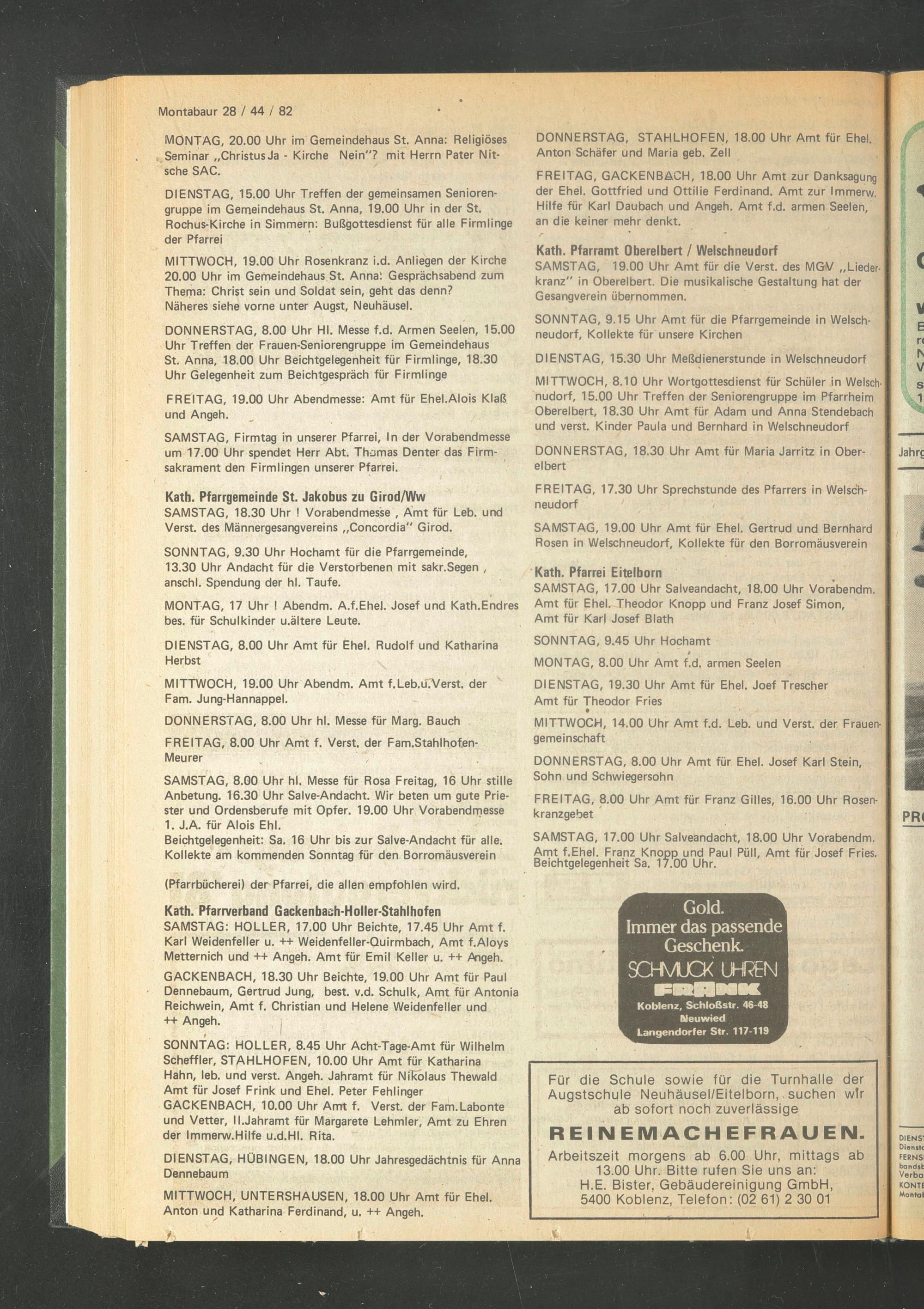 Montabaur 28 / 44 / 82

MONTAG, 20.00 Uhr im Gemeindehaus St. Anna: Religiöses Seminar „Christus Ja - Kirche Nein"? mit Herrn Pater Nitsche SAC.

DIENSTAG, 15.00 Uhr Treffen der gemeinsamen Seniorengruppe im Gemeindehaus St. Anna, 19.00 Uhr in der St. Rochus-Kirche in Simmern: Bußgottesdienst für alle Firmlinge der Pfarrei

MITTWOCH, 19.00 Uhr Rosenkranz i.d. Anliegen der Kirche 20.00 Uhr im Gemeindehaus St. Anna: Gesprächsabend zum Thema: Christ sein und Soldat sein, geht das denn? Näheres siehe vorne unter Augst, Neuhäusel.

DONNERSTAG, 8.00 Uhr Hl. Messe f.d. Armen Seelen, 15.00 Uhr Treffen der Frauen-Seniorengruppe im Gemeindehaus St. Anna, 18.00 Uhr Beichtgelegenheit für Firmlinge, 18.30 Uhr Gelegenheit zum Beichtgespräch für Firmlinge

FREITAG, 19.00 Uhr Abendmesse: Amt für Ehel.Alois Klaß und Angeh.

SAMSTAG, Firmtag in unserer Pfarrei, In der Vorabendmesse um 17.00 Uhr spendet Herr Abt. Thomas Denter das Firmsakrament den Firmlingen unserer Pfarrei.

Kath. Pfarrgemeinde St. Jakobus zu Girod/Ww
SAMSTAG, 18.30 Uhr ! Vorabendmesse , Amt für Leb. und Verst. des Männergesangvereins „Concordia" Girod.

SONNTAG, 9.30 Uhr Hochamt für die Pfarrgemeinde, 13.30 Uhr Andacht für die Verstorbenen mit sakr.Segen , anschl. Spendung der hl. Taufe.

MONTAG, 17 Uhr ! Abendm. A.f.Ehel. Josef und Kath.Endres bes. für Schulkinder u.ältere Leute.

DIENSTAG, 8.00 Uhr Amt für Ehel. Rudolf und Katharina Herbst

MITTWOCH, 19.00 Uhr Abendm. Amt f.Leb.u.Verst. der Fam. Jung-Hannappel.

DONNERSTAG, 8.00 Uhr hl. Messe für Marg. Bauch

FREITAG, 8.00 Uhr Amt f. Verst. der Fam.Stahlhofen-Meurer

SAMSTAG, 8.00 Uhr hl. Messe für Rosa Freitag, 16 Uhr stille Anbetung. 16.30 Uhr Salve-Andacht. Wir beten um gute Priester und Ordensberufe mit Opfer. 19.00 Uhr Vorabendmesse 1. J.A. für Alois Ehl.
Beichtgelegenheit: Sa. 16 Uhr bis zur Salve-Andacht für alle. Kollekte am kommenden Sonntag für den Borromäusverein

(Pfarrbücherei) der Pfarrei, die allen empfohlen wird.

Kath. Pfarrverband Gackenbach-Holler-Stahlhofen
SAMSTAG: HOLLER, 17.00 Uhr Beichte, 17.45 Uhr Amt f. Karl Weidenfeller u. ++ Weidenfeller-Quirmbach, Amt f.Aloys Metternich und ++ Angeh. Amt für Emil Keller u. ++ Angeh.

GACKENBACH, 18.30 Uhr Beichte, 19.00 Uhr Amt für Paul Dennebaum, Gertrud Jung, best. v.d. Schulk, Amt für Antonia Reichwein, Amt f. Christian und Helene Weidenfeller und ++ Angeh.

SONNTAG: HOLLER, 8.45 Uhr Acht-Tage-Amt für Wilhelm Scheffler, STAHLHOFEN, 10.00 Uhr Amt für Katharina Hahn, leb. und verst. Angeh. Jahramt für Nikolaus Thewald Amt für Josef Frink und Ehel. Peter Fehlinger
GACKENBACH, 10.00 Uhr Amt f. Verst. der Fam.Labonte und Vetter, II.Jahramt für Margarete Lehmler, Amt zu Ehren der Immerw.Hilfe u.d.Hl. Rita.

DIENSTAG, HÜBINGEN, 18.00 Uhr Jahresgedächtnis für Anna Dennebaum

MITTWOCH, UNTERSHAUSEN, 18.00 Uhr Amt für Ehel. Anton und Katharina Ferdinand, u. ++ Angeh.

DONNERSTAG, STAHLHOFEN, 18.00 Uhr Amt für Ehel. Anton Schäfer und Maria geb. Zell

FREITAG, GACKENBACH, 18.00 Uhr Amt zur Danksagung der Ehel. Gottfried und Ottilie Ferdinand. Amt zur Immerw. Hilfe für Karl Daubach und Angeh. Amt f.d. armen Seelen, an die keiner mehr denkt.

Kath. Pfarramt Oberelbert / Welschneudorf
SAMSTAG, 19.00 Uhr Amt für die Verst. des MGV „Liederkranz" in Oberelbert. Die musikalische Gestaltung hat der Gesangverein übernommen.

SONNTAG, 9.15 Uhr Amt für die Pfarrgemeinde in Welschneudorf, Kollekte für unsere Kirchen

DIENSTAG, 15.30 Uhr Meßdienerstunde in Welschneudorf

MITTWOCH, 8.10 Uhr Wortgottesdienst für Schüler in Welschnudorf, 15.00 Uhr Treffen der Seniorengruppe im Pfarrheim Oberelbert, 18.30 Uhr Amt für Adam und Anna Stendebach und verst. Kinder Paula und Bernhard in Welschneudorf

DONNERSTAG, 18.30 Uhr Amt für Maria Jarritz in Oberelbert

FREITAG, 17.30 Uhr Sprechstunde des Pfarrers in Welschneudorf

SAMSTAG, 19.00 Uhr Amt für Ehel. Gertrud und Bernhard Rosen in Welschneudorf, Kollekte für den Borromäusverein

Kath. Pfarrei Eitelborn
SAMSTAG, 17.00 Uhr Salveandacht, 18.00 Uhr Vorabendm. Amt für Ehel. Theodor Knopp und Franz Josef Simon, Amt für Karl Josef Blath

SONNTAG, 9.45 Uhr Hochamt

MONTAG, 8.00 Uhr Amt f.d. armen Seelen

DIENSTAG, 19.30 Uhr Amt für Ehel. Joef Trescher Amt für Theodor Fries

MITTWOCH, 14.00 Uhr Amt f.d. Leb. und Verst. der Frauengemeinschaft

DONNERSTAG, 8.00 Uhr Amt für Ehel. Josef Karl Stein, Sohn und Schwiegersohn

FREITAG, 8.00 Uhr Amt für Franz Gilles, 16.00 Uhr Rosenkranzgebet

SAMSTAG, 17.00 Uhr Salveandacht, 18.00 Uhr Vorabendm. Amt f.Ehel. Franz Knopp und Paul Püll, Amt für Josef Fries. Beichtgelegenheit Sa. 17.00 Uhr.

Gold.
Immer das passende Geschenk.
SCHMUCK UHREN
FRANK
Koblenz, Schloßstr. 46-48
Neuwied
Langendorfer Str. 117-119

Für die Schule sowie für die Turnhalle der Augstschule Neuhäusel/Eitelborn, suchen wir ab sofort noch zuverlässige
REINEMACHEFRAUEN.
Arbeitszeit morgens ab 6.00 Uhr, mittags ab 13.00 Uhr. Bitte rufen Sie uns an:
H.E. Bister, Gebäudereinigung GmbH,
5400 Koblenz, Telefon: (02 61) 2 30 01